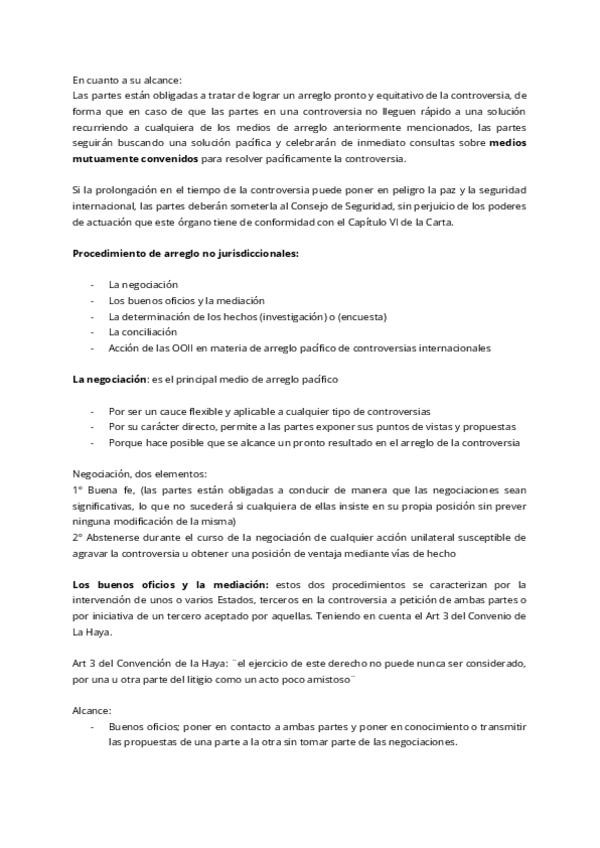 En cuanto a su alcance:
Las partes están obligadas a tratar de lograr un arreglo pronto y equitativo de la controversia, de forma que en caso de que las partes en una controversia no lleguen rápido a una solución recurriendo a cualquiera de los medios de arreglo anteriormente mencionados, las partes seguirán buscando una solución pacífica y celebrarán de inmediato consultas sobre **medios mutuamente convenidos** para resolver pacíficamente la controversia.

Si la prolongación en el tiempo de la controversia puede poner en peligro la paz y la seguridad internacional, las partes deberán someterla al Consejo de Seguridad, sin perjuicio de los poderes de actuación que este órgano tiene de conformidad con el Capítulo VI de la Carta.

**Procedimiento de arreglo no jurisdiccionales:**

- La negociación
- Los buenos oficios y la mediación
- La determinación de los hechos (investigación) o (encuesta)
- La conciliación
- Acción de las OOII en materia de arreglo pacífico de controversias internacionales

**La negociación**: es el principal medio de arreglo pacífico

- Por ser un cauce flexible y aplicable a cualquier tipo de controversias
- Por su carácter directo, permite a las partes exponer sus puntos de vistas y propuestas
- Porque hace posible que se alcance un pronto resultado en el arreglo de la controversia

Negociación, dos elementos:
1º Buena fe, (las partes están obligadas a conducir de manera que las negociaciones sean significativas, lo que no sucederá si cualquiera de ellas insiste en su propia posición sin prever ninguna modificación de la misma)
2º Abstenerse durante el curso de la negociación de cualquier acción unilateral susceptible de agravar la controversia u obtener una posición de ventaja mediante vías de hecho

**Los buenos oficios y la mediación:** estos dos procedimientos se caracterizan por la intervención de unos o varios Estados, terceros en la controversia a petición de ambas partes o por iniciativa de un tercero aceptado por aquellas. Teniendo en cuenta el Art 3 del Convenio de La Haya.

Art 3 del Convención de la Haya: ¨el ejercicio de este derecho no puede nunca ser considerado, por una u otra parte del litigio como un acto poco amistoso¨

Alcance:
- Buenos oficios; poner en contacto a ambas partes y poner en conocimiento o transmitir las propuestas de una parte a la otra sin tomar parte de las negociaciones.